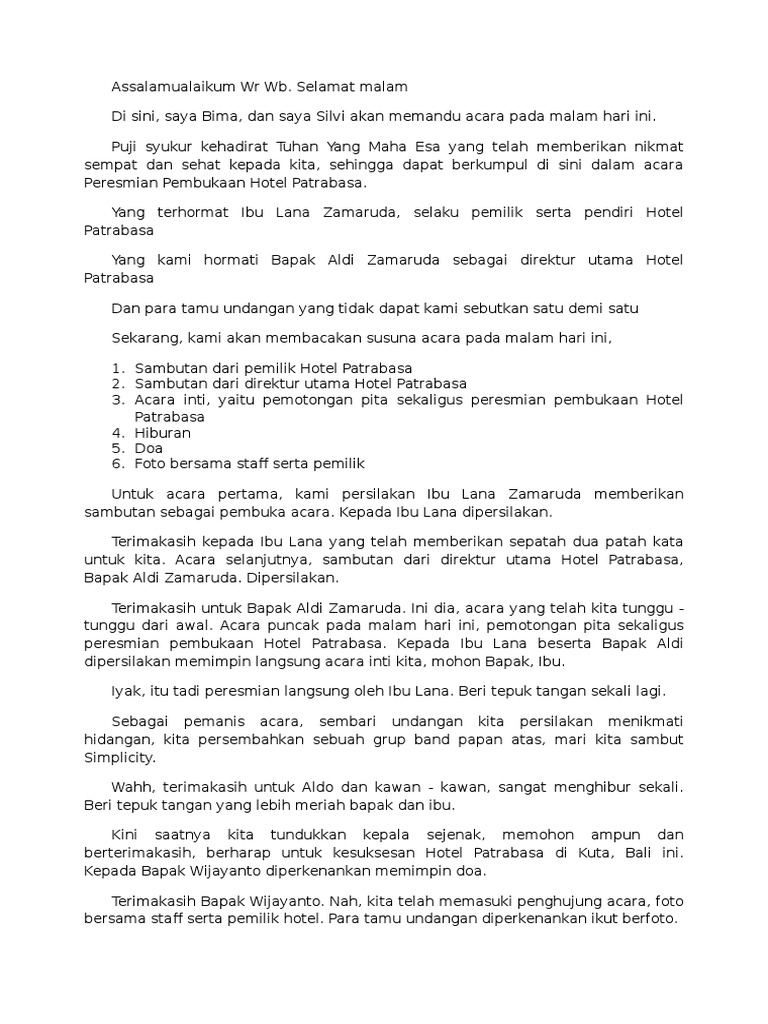 Assalamualaikum Wr Wb. Selamat malam

Di sini, saya Bima, dan saya Silvi akan memandu acara pada malam hari ini.

Puji syukur kehadirat Tuhan Yang Maha Esa yang telah memberikan nikmat sempat dan sehat kepada kita, sehingga dapat berkumpul di sini dalam acara Peresmian Pembukaan Hotel Patrabasa.

Yang terhormat Ibu Lana Zamaruda, selaku pemilik serta pendiri Hotel Patrabasa

Yang kami hormati Bapak Aldi Zamaruda sebagai direktur utama Hotel Patrabasa

Dan para tamu undangan yang tidak dapat kami sebutkan satu demi satu

Sekarang, kami akan membacakan susuna acara pada malam hari ini,

1. Sambutan dari pemilik Hotel Patrabasa
2. Sambutan dari direktur utama Hotel Patrabasa
3. Acara inti, yaitu pemotongan pita sekaligus peresmian pembukaan Hotel Patrabasa
4. Hiburan
5. Doa
6. Foto bersama staff serta pemilik

Untuk acara pertama, kami persilakan Ibu Lana Zamaruda memberikan sambutan sebagai pembuka acara. Kepada Ibu Lana dipersilakan.

Terimakasih kepada Ibu Lana yang telah memberikan sepatah dua patah kata untuk kita. Acara selanjutnya, sambutan dari direktur utama Hotel Patrabasa, Bapak Aldi Zamaruda. Dipersilakan.

Terimakasih untuk Bapak Aldi Zamaruda. Ini dia, acara yang telah kita tunggu - tunggu dari awal. Acara puncak pada malam hari ini, pemotongan pita sekaligus peresmian pembukaan Hotel Patrabasa. Kepada Ibu Lana beserta Bapak Aldi dipersilakan memimpin langsung acara inti kita, mohon Bapak, Ibu.

Iyak, itu tadi peresmian langsung oleh Ibu Lana. Beri tepuk tangan sekali lagi.

Sebagai pemanis acara, sembari undangan kita persilakan menikmati hidangan, kita persembahkan sebuah grup band papan atas, mari kita sambut Simplicity.

Wahh, terimakasih untuk Aldo dan kawan - kawan, sangat menghibur sekali. Beri tepuk tangan yang lebih meriah bapak dan ibu.

Kini saatnya kita tundukkan kepala sejenak, memohon ampun dan berterimakasih, berharap untuk kesuksesan Hotel Patrabasa di Kuta, Bali ini. Kepada Bapak Wijayanto diperkenankan memimpin doa.

Terimakasih Bapak Wijayanto. Nah, kita telah memasuki penghujung acara, foto bersama staff serta pemilik hotel. Para tamu undangan diperkenankan ikut berfoto.